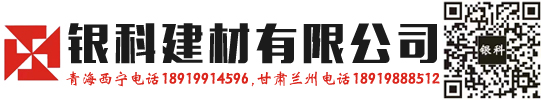 银科建材有限公司

青海西宁电话18919914596，甘肃兰州电话18919888512

银科